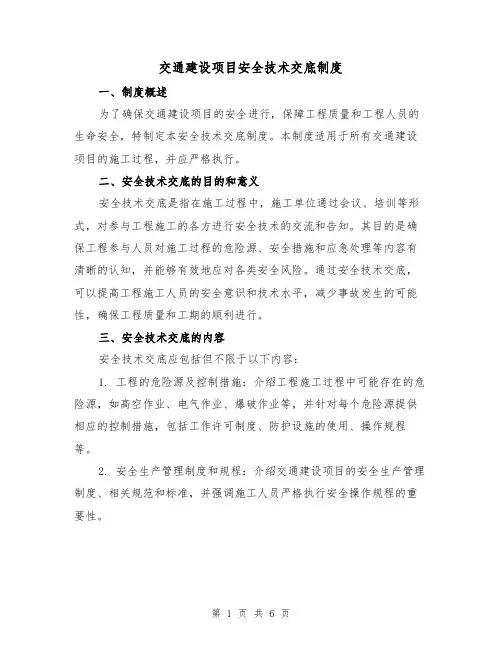 交通建设项目安全技术交底制度

一、制度概述

为了确保交通建设项目的安全进行，保障工程质量和工程人员的生命安全，特制定本安全技术交底制度。本制度适用于所有交通建设项目的施工过程，并应严格执行。

二、安全技术交底的目的和意义

安全技术交底是指在施工过程中，施工单位通过会议、培训等形式，对参与工程施工的各方进行安全技术的交流和告知。其目的是确保工程参与人员对施工过程的危险源、安全措施和应急处理等内容有清晰的认知，并能够有效地应对各类安全风险。通过安全技术交底，可以提高工程施工人员的安全意识和技术水平，减少事故发生的可能性，确保工程质量和工期的顺利进行。

三、安全技术交底的内容

安全技术交底应包括但不限于以下内容：

1. 工程的危险源及控制措施：介绍工程施工过程中可能存在的危险源，如高空作业、电气作业、爆破作业等，并针对每个危险源提供相应的控制措施，包括工作许可制度、防护设施的使用、操作规程等。

2. 安全生产管理制度和规程：介绍交通建设项目的安全生产管理制度、相关规范和标准，并强调施工人员严格执行安全操作规程的重要性。

第 1 页 共 6 页